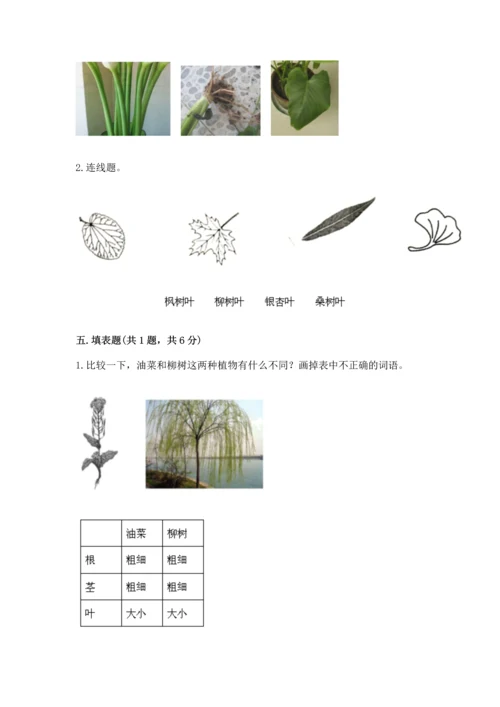 2. 连线题。

枫树叶　　柳树叶　　银杏叶　　桑树叶

五. 填表题（共 1 题，共 6 分）

1. 比较一下，油菜和柳树这两种植物有什么不同？画掉表中不正确的词语。

| | 油菜 | 柳树 |
|---|---|---|
| 根 | 粗细 | 粗细 |
| 茎 | 粗细 | 粗细 |
| 叶 | 大小 | 大小 |